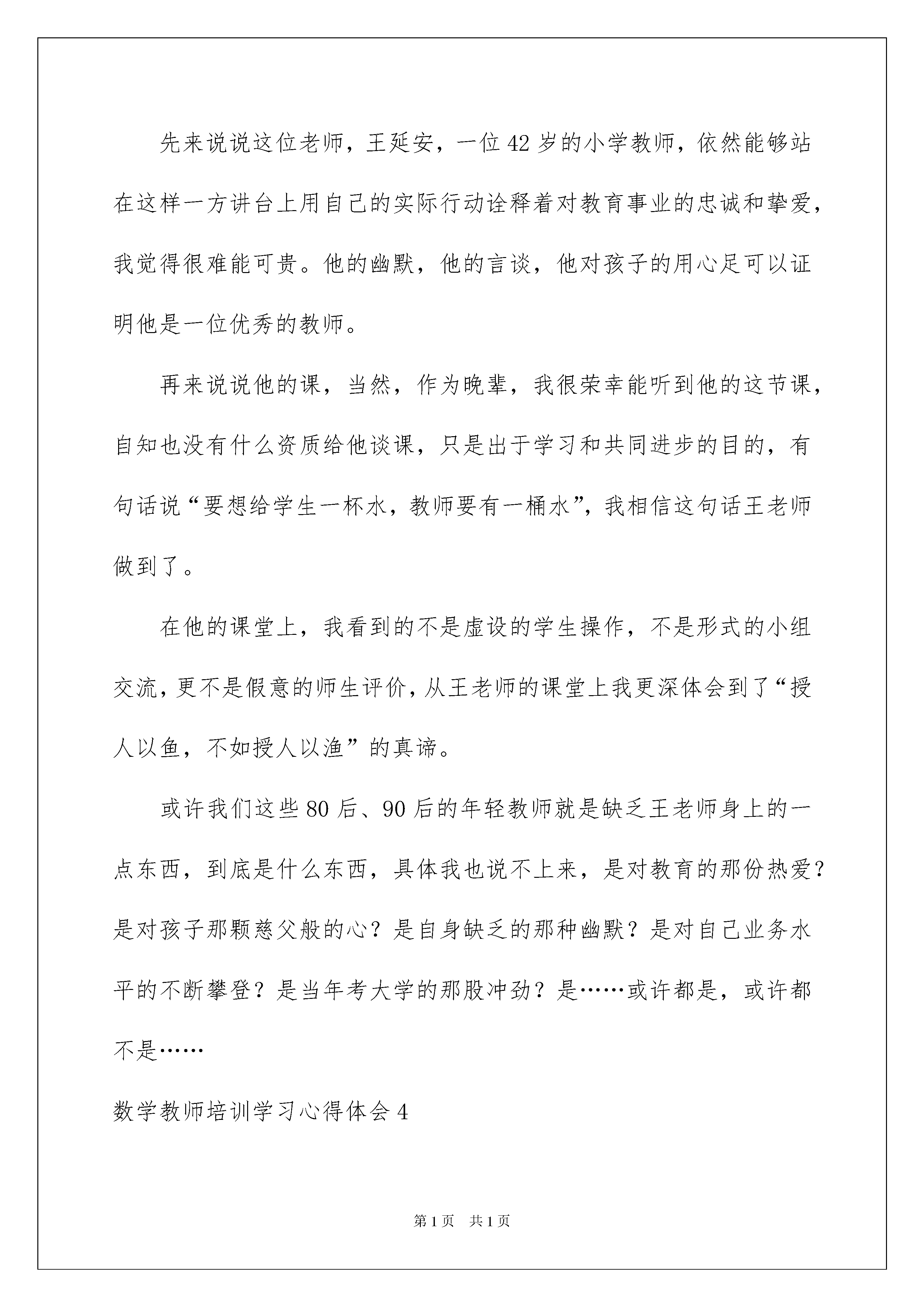 先来说说这位老师，王延安，一位42岁的小学教师，依然能够站在这样一方讲台上用自己的实际行动诠释着对教育事业的忠诚和挚爱，我觉得很难能可贵。他的幽默，他的言谈，他对孩子的用心足可以证明他是一位优秀的教师。

再来说说他的课，当然，作为晚辈，我很荣幸能听到他的这节课，自知也没有什么资质给他谈课，只是出于学习和共同进步的目的，有句话说“要想给学生一杯水，教师要有一桶水”，我相信这句话王老师做到了。

在他的课堂上，我看到的不是虚设的学生操作，不是形式的小组交流，更不是假意的师生评价，从王老师的课堂上我更深体会到了“授人以鱼，不如授人以渔”的真谛。

或许我们这些80后、90后的年轻教师就是缺乏王老师身上的一点东西，到底是什么东西，具体我也说不上来，是对教育的那份热爱？是对孩子那颗慈父般的心？是自身缺乏的那种幽默？是对自己业务水平的不断攀登？是当年考大学的那股冲劲？是……或许都是，或许都不是……

数学教师培训学习心得体会4

第1页 共1页